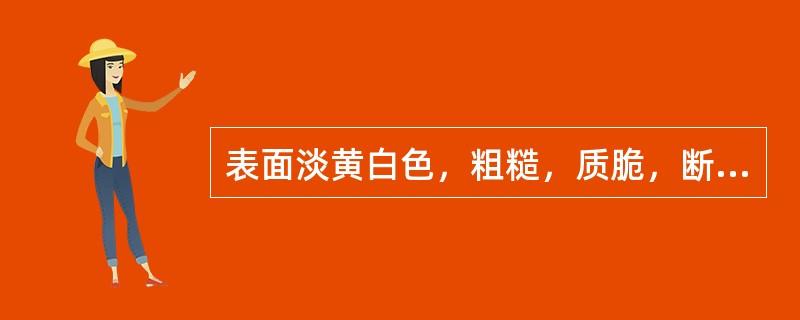 表面淡黄白色，粗糙，质脆，断...